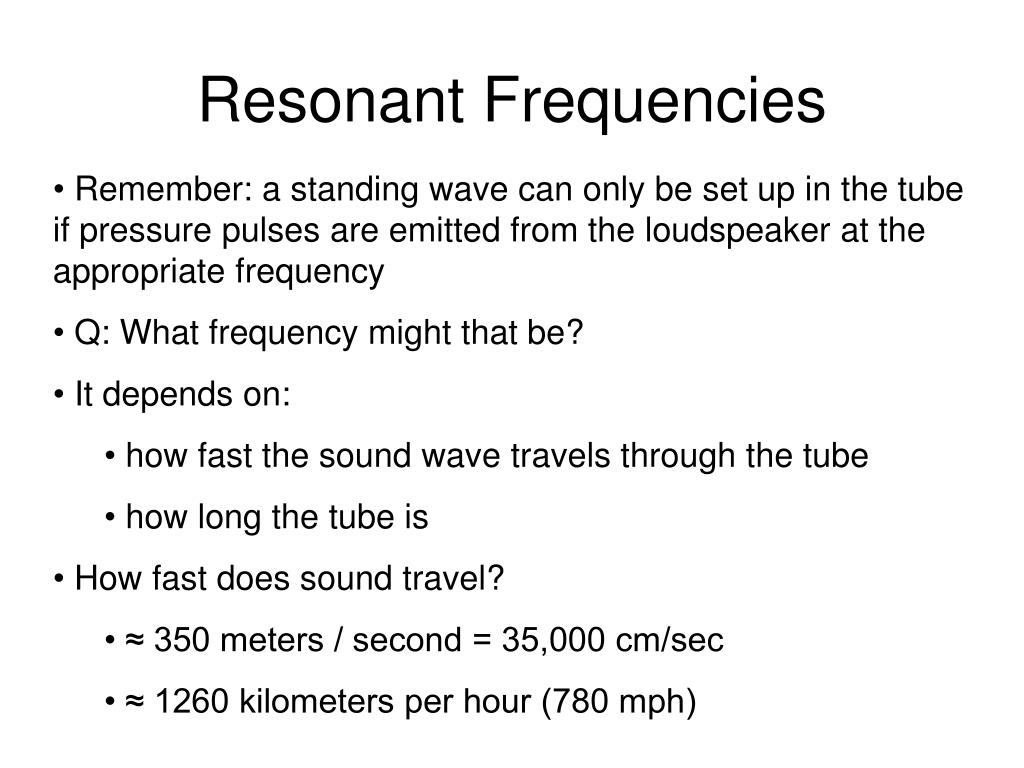 Resonant Frequencies

• Remember: a standing wave can only be set up in the tube if pressure pulses are emitted from the loudspeaker at the appropriate frequency

• Q: What frequency might that be?

• It depends on:

• how fast the sound wave travels through the tube

• how long the tube is

• How fast does sound travel?

• ≈ 350 meters / second = 35,000 cm/sec

• ≈ 1260 kilometers per hour (780 mph)